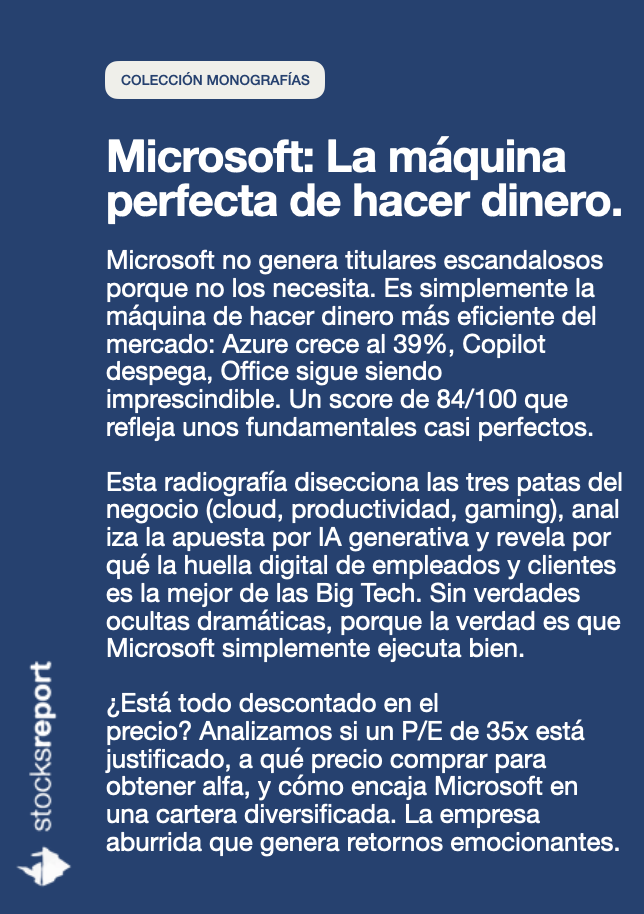 COLECCIÓN MONOGRAFÍAS

Microsoft: La máquina perfecta de hacer dinero.

Microsoft no genera titulares escandalosos porque no los necesita. Es simplemente la máquina de hacer dinero más eficiente del mercado: Azure crece al 39%, Copilot despega, Office sigue siendo imprescindible. Un score de 84/100 que refleja unos fundamentales casi perfectos.

Esta radiografía disecciona las tres patas del negocio (cloud, productividad, gaming), anal iza la apuesta por IA generativa y revela por qué la huella digital de empleados y clientes es la mejor de las Big Tech. Sin verdades ocultas dramáticas, porque la verdad es que Microsoft simplemente ejecuta bien.

¿Está todo descontado en el precio? Analizamos si un P/E de 35x está justificado, a qué precio comprar para obtener alfa, y cómo encaja Microsoft en una cartera diversificada. La empresa aburrida que genera retornos emocionantes.

stocksreport